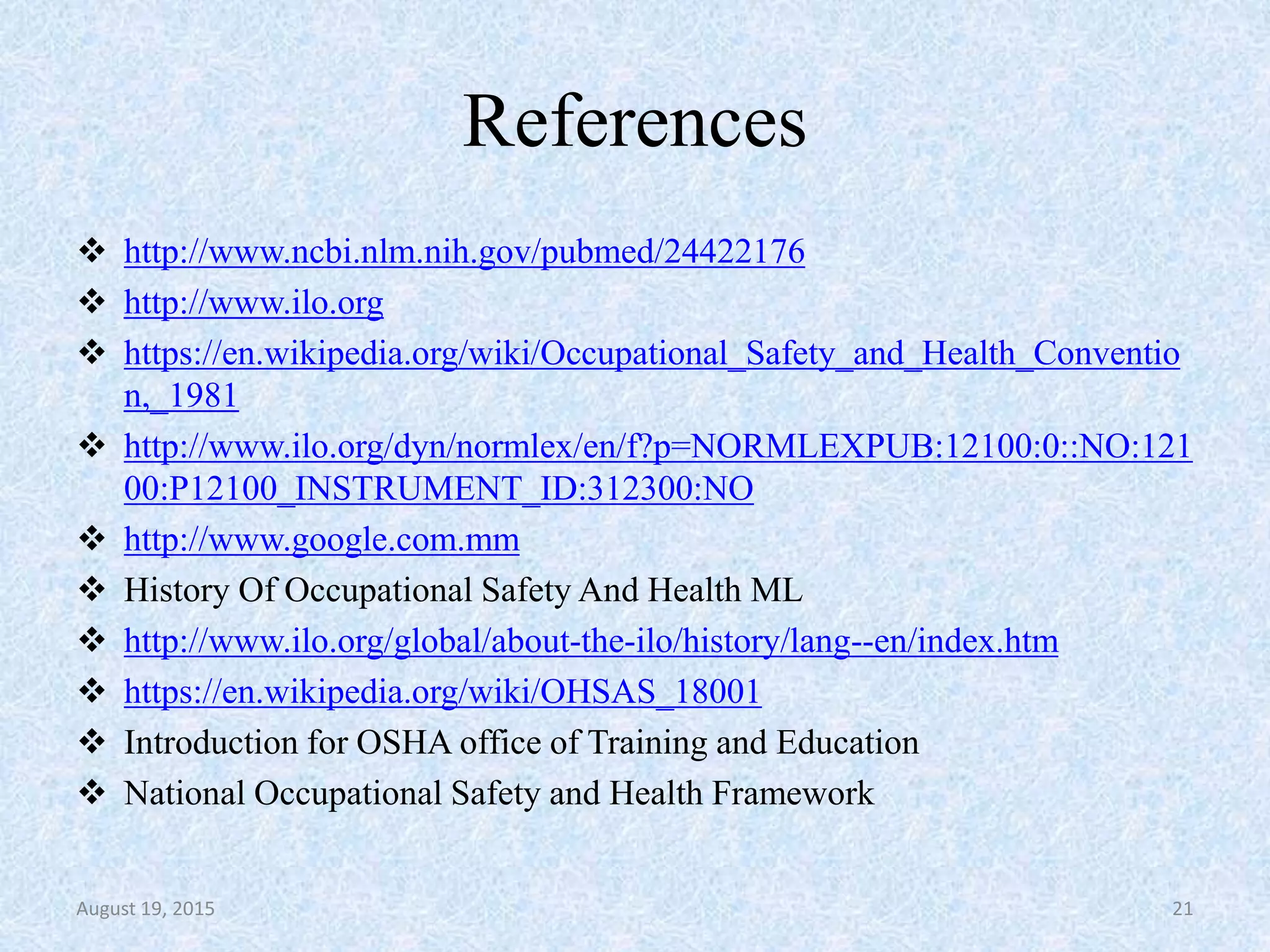 References

❖ http://www.ncbi.nlm.nih.gov/pubmed/24422176
❖ http://www.ilo.org
❖ https://en.wikipedia.org/wiki/Occupational_Safety_and_Health_Convention,_1981
❖ http://www.ilo.org/dyn/normlex/en/f?p=NORMLEXPUB:12100:0::NO:12100:P12100_INSTRUMENT_ID:312300:NO
❖ http://www.google.com.mm
❖ History Of Occupational Safety And Health ML
❖ http://www.ilo.org/global/about-the-ilo/history/lang--en/index.htm
❖ https://en.wikipedia.org/wiki/OHSAS_18001
❖ Introduction for OSHA office of Training and Education
❖ National Occupational Safety and Health Framework

August 19, 2015

21